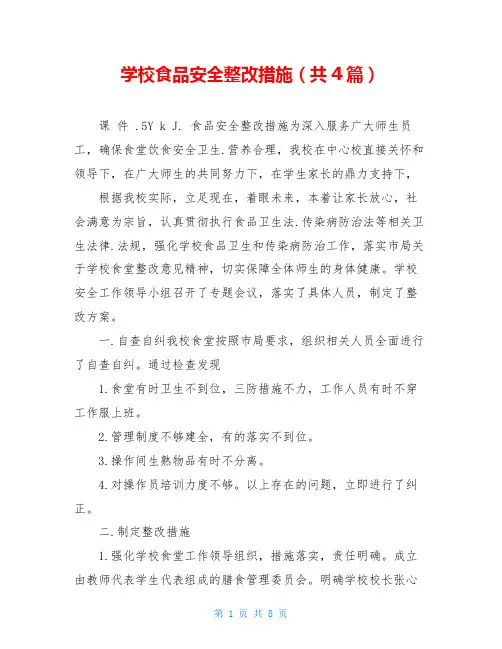 学校食品安全整改措施（共4篇）

课 件 .5Y k J. 食品安全整改措施为深入服务广大师生员工，确保食堂饮食安全卫生.营养合理，我校在中心校直接关怀和领导下，在广大师生的共同努力下，在学生家长的鼎力支持下，

根据我校实际，立足现在，着眼未来，本着让家长放心，社会满意为宗旨，认真贯彻执行食品卫生法.传染病防治法等相关卫生法律.法规，强化学校食品卫生和传染病防治工作，落实市局关于学校食堂整改意见精神，切实保障全体师生的身体健康。学校安全工作领导小组召开了专题会议，落实了具体人员，制定了整改方案。

一.自查自纠我校食堂按照市局要求，组织相关人员全面进行了自查自纠。通过检查发现

1.食堂有时卫生不到位，三防措施不力，工作人员有时不穿工作服上班。

2.管理制度不够建全，有的落实不到位。

3.操作间生熟物品有时不分离。

4.对操作员培训力度不够。以上存在的问题，立即进行了纠正。

二.制定整改措施

1.强化学校食堂工作领导组织，措施落实，责任明确。成立由教师代表学生代表组成的膳食管理委员会。明确学校校长张心

第 1 页 共 8 页